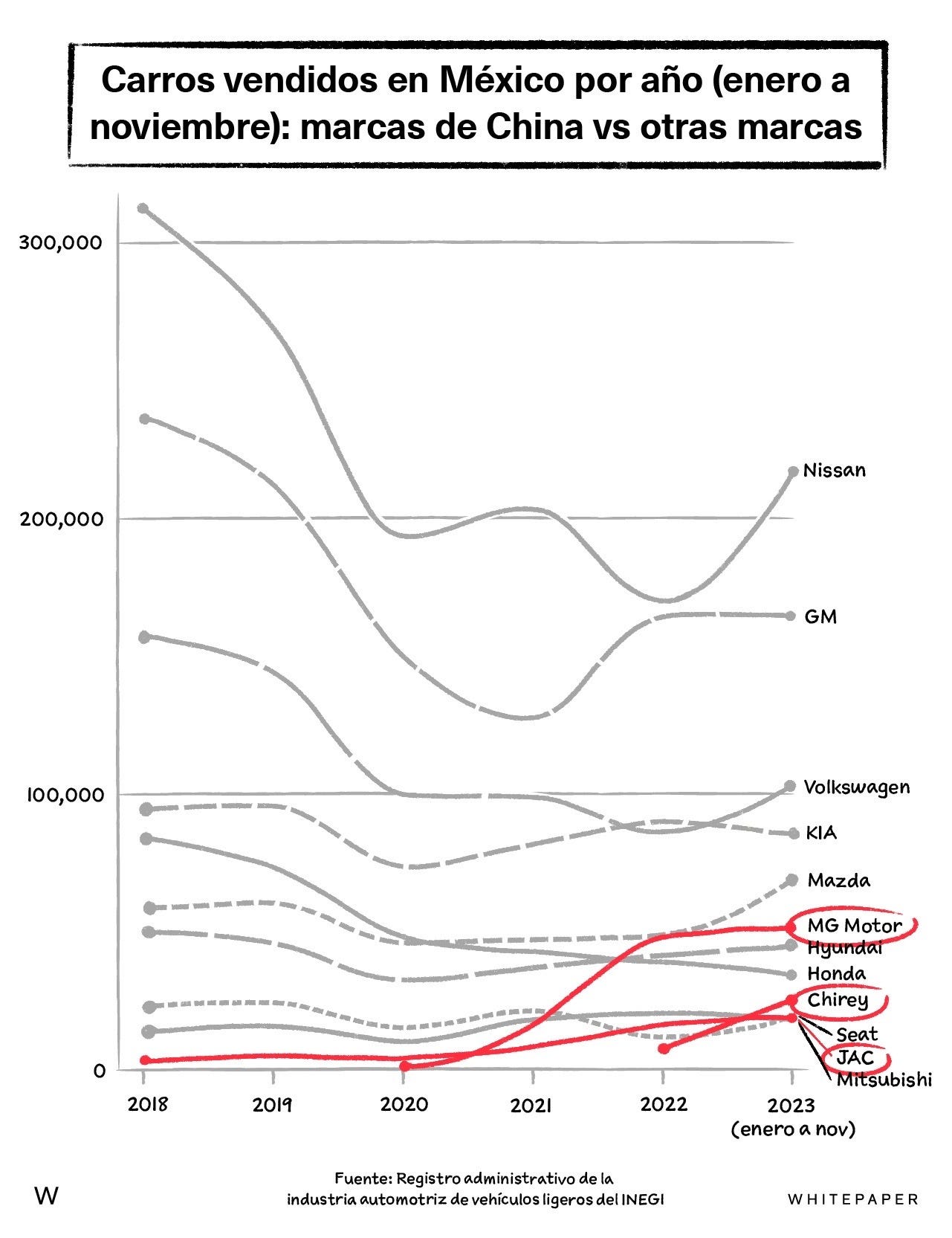 Carros vendidos en México por año (enero a noviembre): marcas de China vs otras marcas

300,000
200,000
100,000
0

Nissan
GM
Volkswagen
KIA
Mazda
MG Motor
Hyundai
Honda
Chirey
Seat
JAC
Mitsubishi

2018
2019
2020
2021
2022
2023
(enero a nov)

W

Fuente: Registro administrativo de la industria automotriz de vehículos ligeros del INEGI

WHITEPAPER